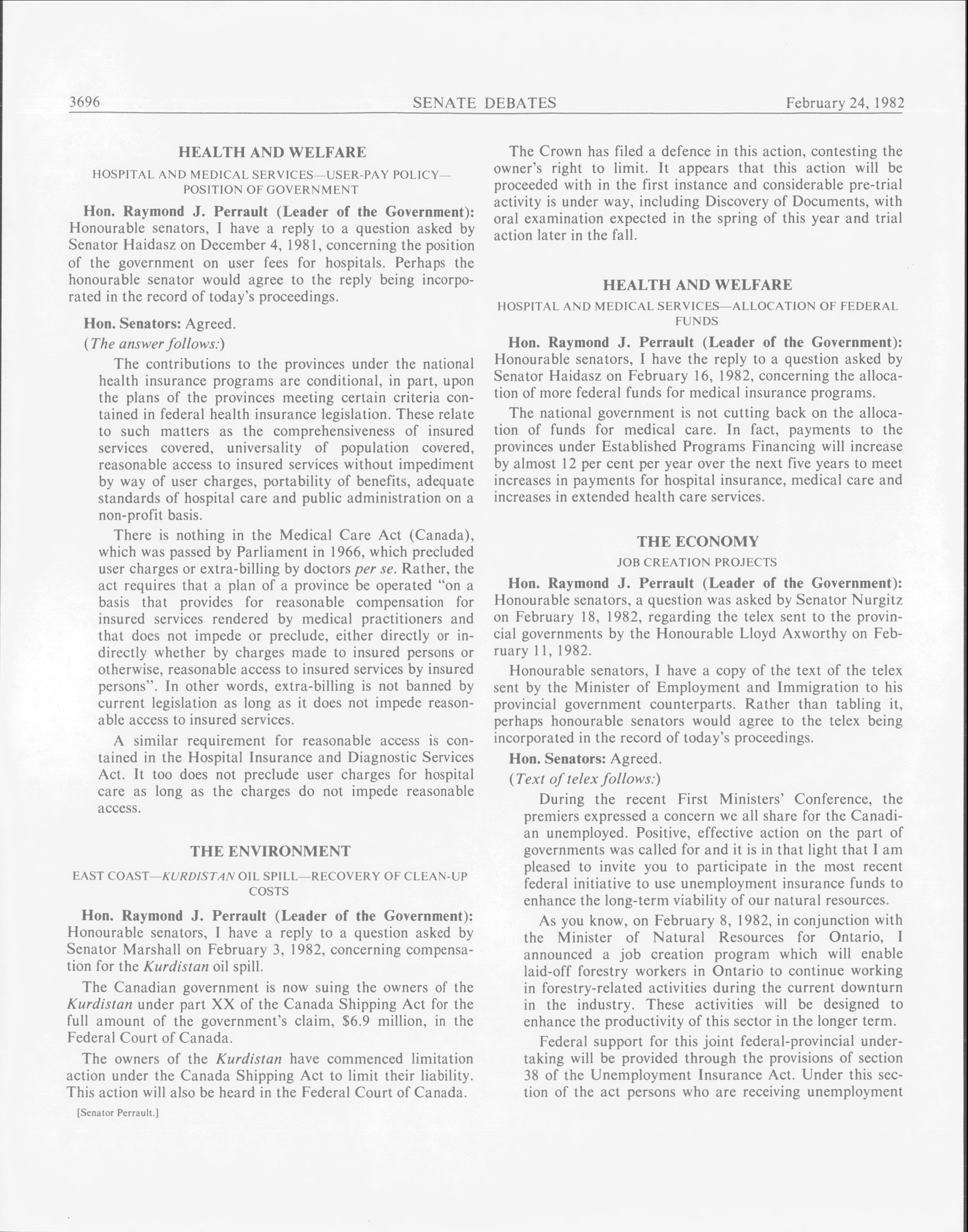 3696 SENATE DEBATES February 24, 1982

HEALTH AND WELFARE

HOSPITAL AND MEDICAL SERVICES—USER-PAY POLICY—POSITION OF GOVERNMENT

Hon. Raymond J. Perrault (Leader of the Government): Honourable senators, I have a reply to a question asked by Senator Haidasz on December 4, 1981, concerning the position of the government on user fees for hospitals. Perhaps the honourable senator would agree to the reply being incorporated in the record of today's proceedings.

Hon. Senators: Agreed.

(The answer follows:)

The contributions to the provinces under the national health insurance programs are conditional, in part, upon the plans of the provinces meeting certain criteria contained in federal health insurance legislation. These relate to such matters as the comprehensiveness of insured services covered, universality of population covered, reasonable access to insured services without impediment by way of user charges, portability of benefits, adequate standards of hospital care and public administration on a non-profit basis.

There is nothing in the Medical Care Act (Canada), which was passed by Parliament in 1966, which precluded user charges or extra-billing by doctors per se. Rather, the act requires that a plan of a province be operated "on a basis that provides for reasonable compensation for insured services rendered by medical practitioners and that does not impede or preclude, either directly or indirectly whether by charges made to insured persons or otherwise, reasonable access to insured services by insured persons". In other words, extra-billing is not banned by current legislation as long as it does not impede reasonable access to insured services.

A similar requirement for reasonable access is contained in the Hospital Insurance and Diagnostic Services Act. It too does not preclude user charges for hospital care as long as the charges do not impede reasonable access.

THE ENVIRONMENT

EAST COAST—KURDISTAN OIL SPILL—RECOVERY OF CLEAN-UP COSTS

Hon. Raymond J. Perrault (Leader of the Government): Honourable senators, I have a reply to a question asked by Senator Marshall on February 3, 1982, concerning compensation for the Kurdistan oil spill.

The Canadian government is now suing the owners of the Kurdistan under part XX of the Canada Shipping Act for the full amount of the government's claim, $6.9 million, in the Federal Court of Canada.

The owners of the Kurdistan have commenced limitation action under the Canada Shipping Act to limit their liability. This action will also be heard in the Federal Court of Canada.

[Senator Perrault.]

The Crown has filed a defence in this action, contesting the owner's right to limit. It appears that this action will be proceeded with in the first instance and considerable pre-trial activity is under way, including Discovery of Documents, with oral examination expected in the spring of this year and trial action later in the fall.

HEALTH AND WELFARE

HOSPITAL AND MEDICAL SERVICES—ALLOCATION OF FEDERAL FUNDS

Hon. Raymond J. Perrault (Leader of the Government): Honourable senators, I have the reply to a question asked by Senator Haidasz on February 16, 1982, concerning the allocation of more federal funds for medical insurance programs.

The national government is not cutting back on the allocation of funds for medical care. In fact, payments to the provinces under Established Programs Financing will increase by almost 12 per cent per year over the next five years to meet increases in payments for hospital insurance, medical care and increases in extended health care services.

THE ECONOMY

JOB CREATION PROJECTS

Hon. Raymond J. Perrault (Leader of the Government): Honourable senators, a question was asked by Senator Nurgitz on February 18, 1982, regarding the telex sent to the provincial governments by the Honourable Lloyd Axworthy on February 11, 1982.

Honourable senators, I have a copy of the text of the telex sent by the Minister of Employment and Immigration to his provincial government counterparts. Rather than tabling it, perhaps honourable senators would agree to the telex being incorporated in the record of today's proceedings.

Hon. Senators: Agreed.

(Text of telex follows:)

During the recent First Ministers' Conference, the premiers expressed a concern we all share for the Canadian unemployed. Positive, effective action on the part of governments was called for and it is in that light that I am pleased to invite you to participate in the most recent federal initiative to use unemployment insurance funds to enhance the long-term viability of our natural resources.

As you know, on February 8, 1982, in conjunction with the Minister of Natural Resources for Ontario, I announced a job creation program which will enable laid-off forestry workers in Ontario to continue working in forestry-related activities during the current downturn in the industry. These activities will be designed to enhance the productivity of this sector in the longer term.

Federal support for this joint federal-provincial undertaking will be provided through the provisions of section 38 of the Unemployment Insurance Act. Under this section of the act persons who are receiving unemployment